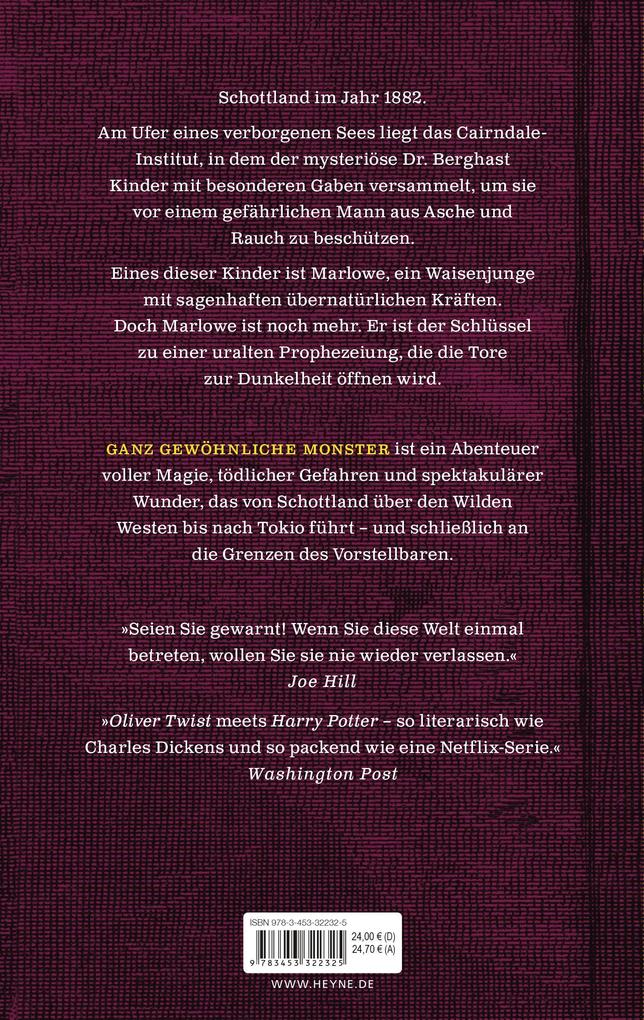 Schottland im Jahr 1882.

Am Ufer eines verborgenen Sees liegt das Cairndale-Institut, in dem der mysteriöse Dr. Berghast Kinder mit besonderen Gaben versammelt, um sie vor einem gefährlichen Mann aus Asche und Rauch zu beschützen.

Eines dieser Kinder ist Marlowe, ein Waisenjunge mit sagenhaften übernatürlichen Kräften. Doch Marlowe ist noch mehr. Er ist der Schlüssel zu einer uralten Prophezeiung, die die Tore zur Dunkelheit öffnen wird.

GANZ GEWÖHNLICHE MONSTER ist ein Abenteuer voller Magie, tödlicher Gefahren und spektakulärer Wunder, das von Schottland über den Wilden Westen bis nach Tokio führt – und schließlich an die Grenzen des Vorstellbaren.

»Seien Sie gewarnt! Wenn Sie diese Welt einmal betreten, wollen Sie sie nie wieder verlassen.«
Joe Hill

»Oliver Twist meets Harry Potter – so literarisch wie Charles Dickens und so packend wie eine Netflix-Serie.«
Washington Post

ISBN 978-3-453-32232-5
24,00 € (D)
24,70 € (A)
9 783453 322325

WWW.HEYNE.DE